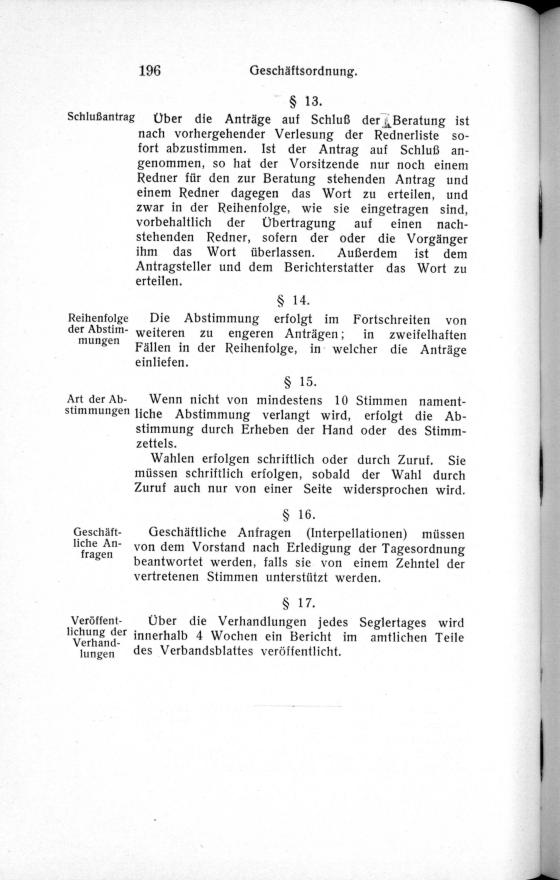 196 Geschäftsordnung.

§ 13.

Schlußantrag

Über die Anträge auf Schluß der Beratung ist nach vorhergehender Verlesung der Rednerliste sofort abzustimmen. Ist der Antrag auf Schluß angenommen, so hat der Vorsitzende nur noch einem Redner für den zur Beratung stehenden Antrag und einem Redner dagegen das Wort zu erteilen, und zwar in der Reihenfolge, wie sie eingetragen sind, vorbehaltlich der Übertragung auf einen nachstehenden Redner, sofern der oder die Vorgänger ihm das Wort überlassen. Außerdem ist dem Antragsteller und dem Berichterstatter das Wort zu erteilen.

§ 14.

Reihenfolge der Abstimmungen

Die Abstimmung erfolgt im Fortschreiten von weiteren zu engeren Anträgen; in zweifelhaften Fällen in der Reihenfolge, in welcher die Anträge einliefen.

§ 15.

Art der Abstimmungen

Wenn nicht von mindestens 10 Stimmen namentliche Abstimmung verlangt wird, erfolgt die Abstimmung durch Erheben der Hand oder des Stimmzettels.

Wahlen erfolgen schriftlich oder durch Zuruf. Sie müssen schriftlich erfolgen, sobald der Wahl durch Zuruf auch nur von einer Seite widersprochen wird.

§ 16.

Geschäftliche Anfragen

Geschäftliche Anfragen (Interpellationen) müssen von dem Vorstand nach Erledigung der Tagesordnung beantwortet werden, falls sie von einem Zehntel der vertretenen Stimmen unterstützt werden.

§ 17.

Veröffentlichung der Verhandlungen

Über die Verhandlungen jedes Seglertages wird innerhalb 4 Wochen ein Bericht im amtlichen Teile des Verbandsblattes veröffentlicht.